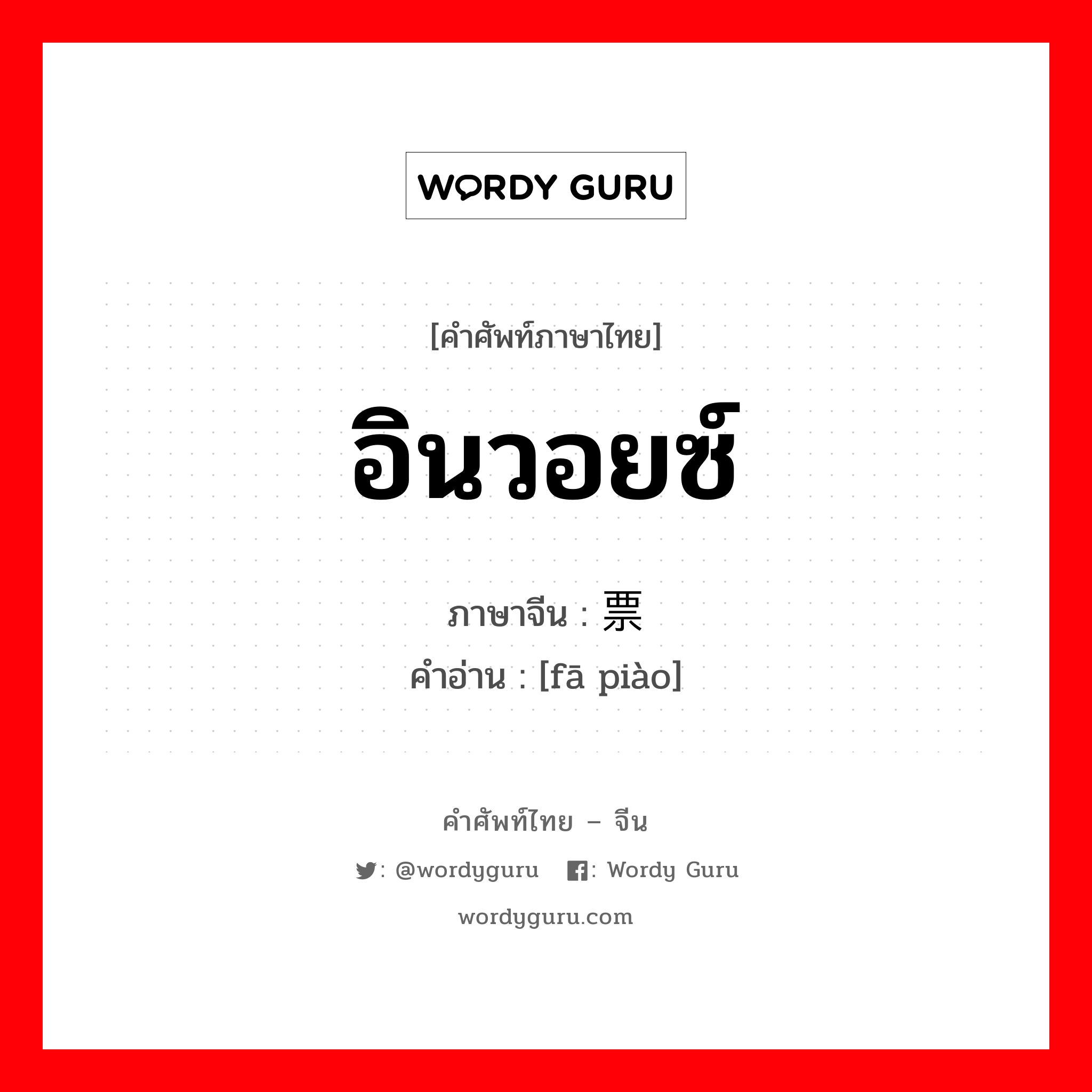 WORDY GURU

[คำศัพท์ภาษาไทย]

อินวอยซ์

ภาษาจีน : 票

คำอ่าน : [fā piào]

คำศัพท์ไทย – จีน

: @wordyguru : Wordy Guru

wordyguru.com